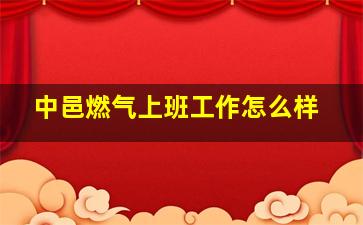 中邑燃气上班工作怎么样